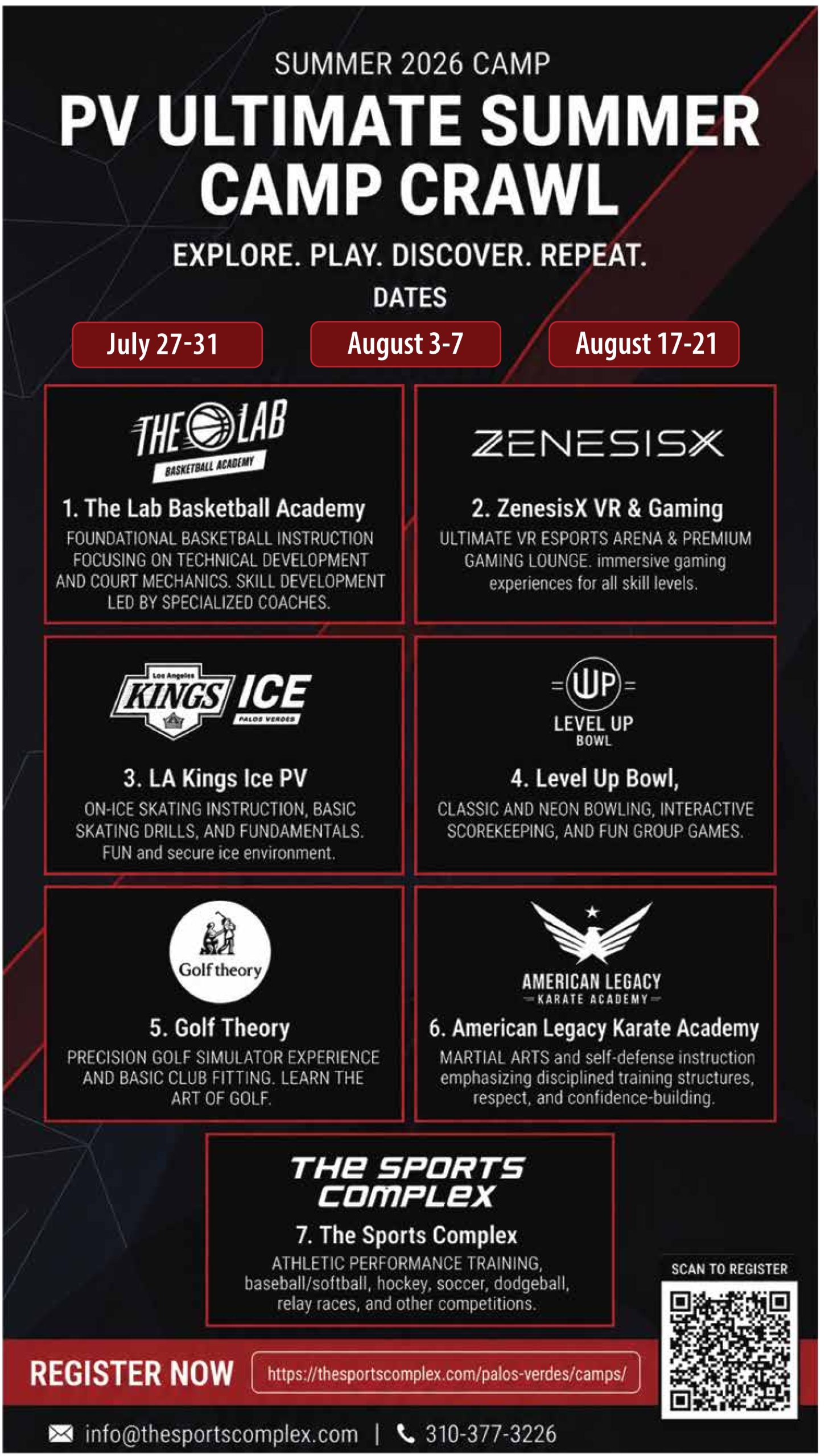 SUMMER 2026 CAMP

PV ULTIMATE SUMMER CAMP CRAWL

EXPLORE. PLAY. DISCOVER. REPEAT.

DATES

July 27-31

August 3-7

August 17-21

THE LAB BASKETBALL ACADEMY

1. The Lab Basketball Academy

FOUNDATIONAL BASKETBALL INSTRUCTION FOCUSING ON TECHNICAL DEVELOPMENT AND COURT MECHANICS. SKILL DEVELOPMENT LED BY SPECIALIZED COACHES.

ZENESISX

2. ZenesisX VR & Gaming

ULTIMATE VR ESPORTS ARENA & PREMIUM GAMING LOUNGE. immersive gaming experiences for all skill levels.

Los Angeles KINGS ICE PALOS VERDES

3. LA Kings Ice PV

ON-ICE SKATING INSTRUCTION, BASIC SKATING DRILLS, AND FUNDAMENTALS. FUN and secure ice environment.

UP LEVEL UP BOWL

4. Level Up Bowl,

CLASSIC AND NEON BOWLING, INTERACTIVE SCOREKEEPING, AND FUN GROUP GAMES.

Golf theory

5. Golf Theory

PRECISION GOLF SIMULATOR EXPERIENCE AND BASIC CLUB FITTING. LEARN THE ART OF GOLF.

AMERICAN LEGACY KARATE ACADEMY

6. American Legacy Karate Academy

MARTIAL ARTS and self-defense instruction emphasizing disciplined training structures, respect, and confidence-building.

THE SPORTS COMPLEX

7. The Sports Complex

ATHLETIC PERFORMANCE TRAINING, baseball/softball, hockey, soccer, dodgeball, relay races, and other competitions.

SCAN TO REGISTER

REGISTER NOW https://thesportscomplex.com/palos-verdes/camps/

info@thesportscomplex.com | 310-377-3226